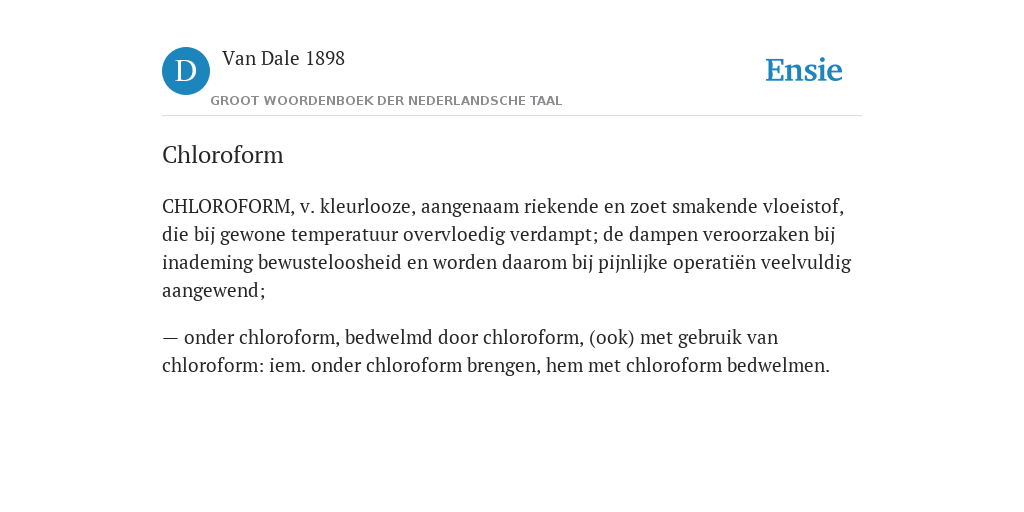 D

Van Dale 1898

GROOT WOORDENBOEK DER NEDERLANDSCHE TAAL

Ensie

Chloroform

CHLOROFORM, v. kleurlooze, aangenaam riekende en zoet smakende vloeistof, die bij gewone temperatuur overvloedig verdampt; de dampen veroorzaken bij inademing bewusteloosheid en worden daarom bij pijnlijke operatiën veelvuldig aangewend;

— onder chloroform, bedwelmd door chloroform, (ook) met gebruik van chloroform: iem. onder chloroform brengen, hem met chloroform bedwelmen.